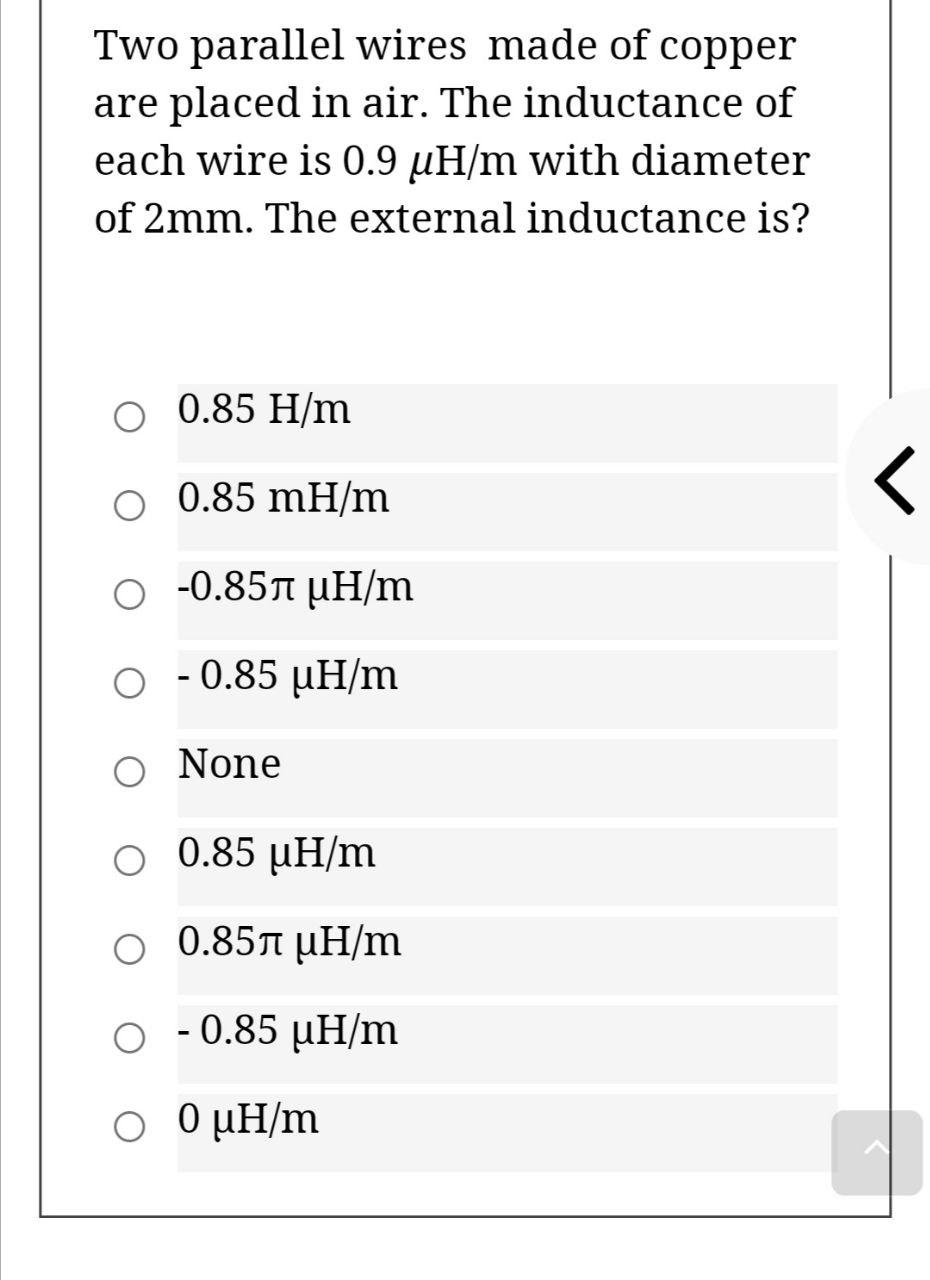 Two parallel wires made of copper are placed in air. The inductance of each wire is 0.9 $\mu$H/m with diameter of 2mm. The external inductance is?

0.85 H/m

0.85 mH/m

-0.85π μH/m

- 0.85 μH/m

None

0.85 μH/m

0.85π μH/m

- 0.85 μH/m

0 μH/m